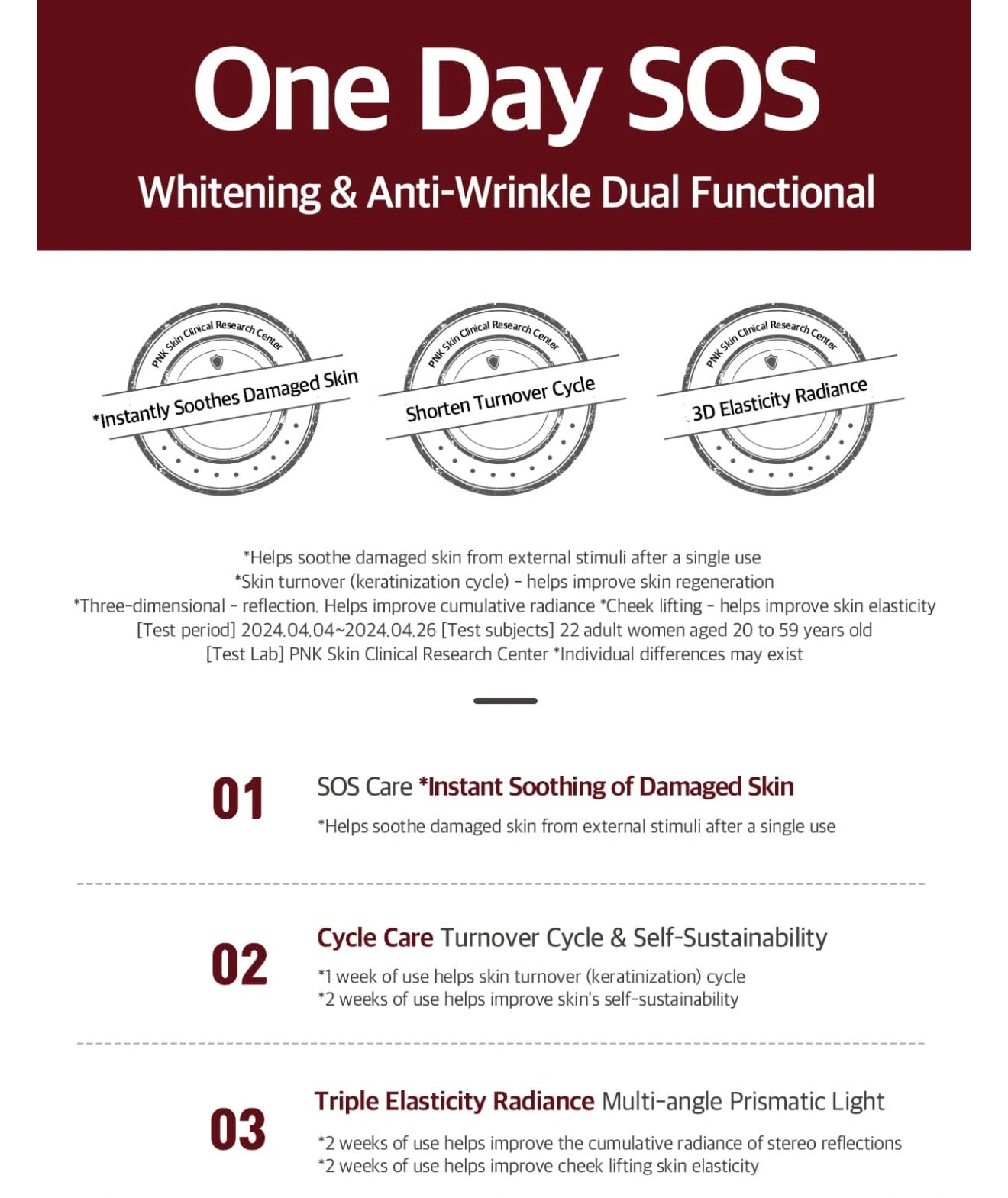 One Day SOS

Whitening & Anti-Wrinkle Dual Functional

PNK Skin Clinical Research Center
*Instantly Soothes Damaged Skin

PNK Skin Clinical Research Center
Shorten Turnover Cycle

PNK Skin Clinical Research Center
3D Elasticity Radiance

*Helps soothe damaged skin from external stimuli after a single use
*Skin turnover (keratinization cycle) - helps improve skin regeneration
*Three-dimensional - reflection. Helps improve cumulative radiance *Cheek lifting - helps improve skin elasticity
[Test period] 2024.04.04~2024.04.26 [Test subjects] 22 adult women aged 20 to 59 years old
[Test Lab] PNK Skin Clinical Research Center *Individual differences may exist

01
SOS Care *Instant Soothing of Damaged Skin
*Helps soothe damaged skin from external stimuli after a single use

02
Cycle Care Turnover Cycle & Self-Sustainability
*1 week of use helps skin turnover (keratinization) cycle
*2 weeks of use helps improve skin's self-sustainability

03
Triple Elasticity Radiance Multi-angle Prismatic Light
*2 weeks of use helps improve the cumulative radiance of stereo reflections
*2 weeks of use helps improve cheek lifting skin elasticity